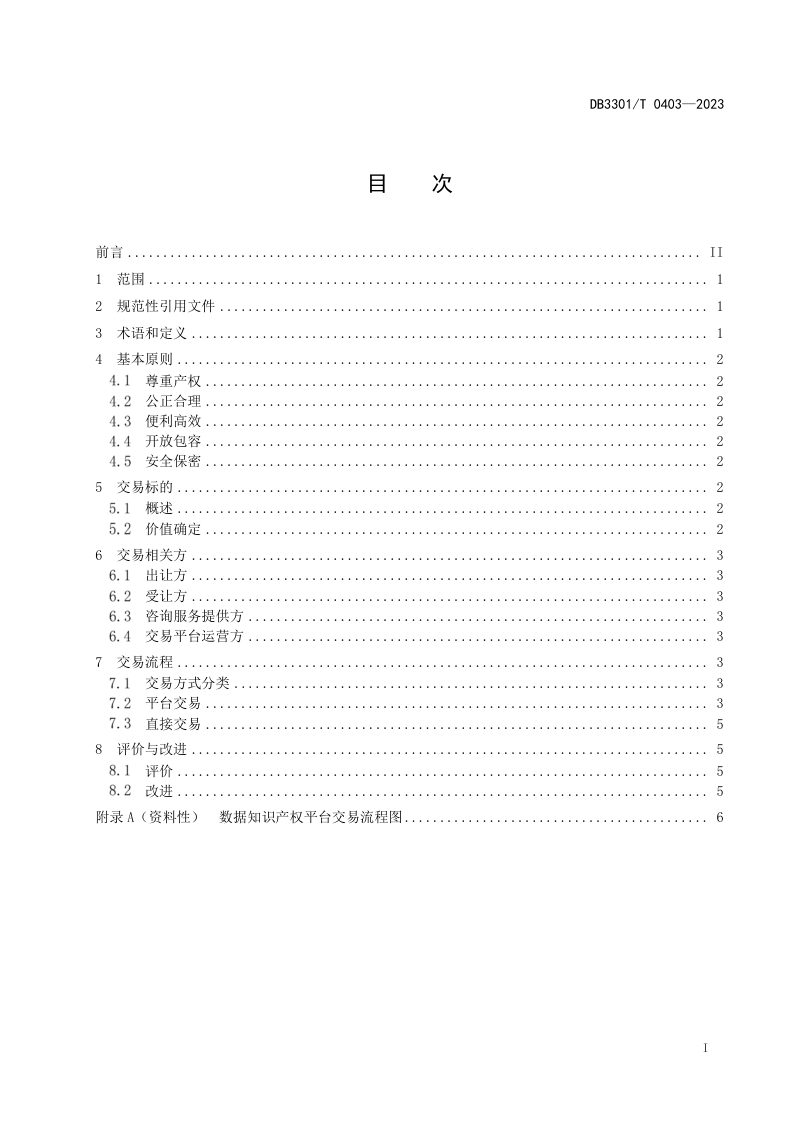 DB3301/T 0403—2023

目 次

前言 II
1 范围 1
2 规范性引用文件 1
3 术语和定义 1
4 基本原则 2
4.1 尊重产权 2
4.2 公正合理 2
4.3 便利高效 2
4.4 开放包容 2
4.5 安全保密 2
5 交易标的 2
5.1 概述 2
5.2 价值确定 2
6 交易相关方 3
6.1 出让方 3
6.2 受让方 3
6.3 咨询服务提供方 3
6.4 交易平台运营方 3
7 交易流程 3
7.1 交易方式分类 3
7.2 平台交易 3
7.3 直接交易 5
8 评价与改进 5
8.1 评价 5
8.2 改进 5
附录A（资料性） 数据知识产权平台交易流程图 6

I